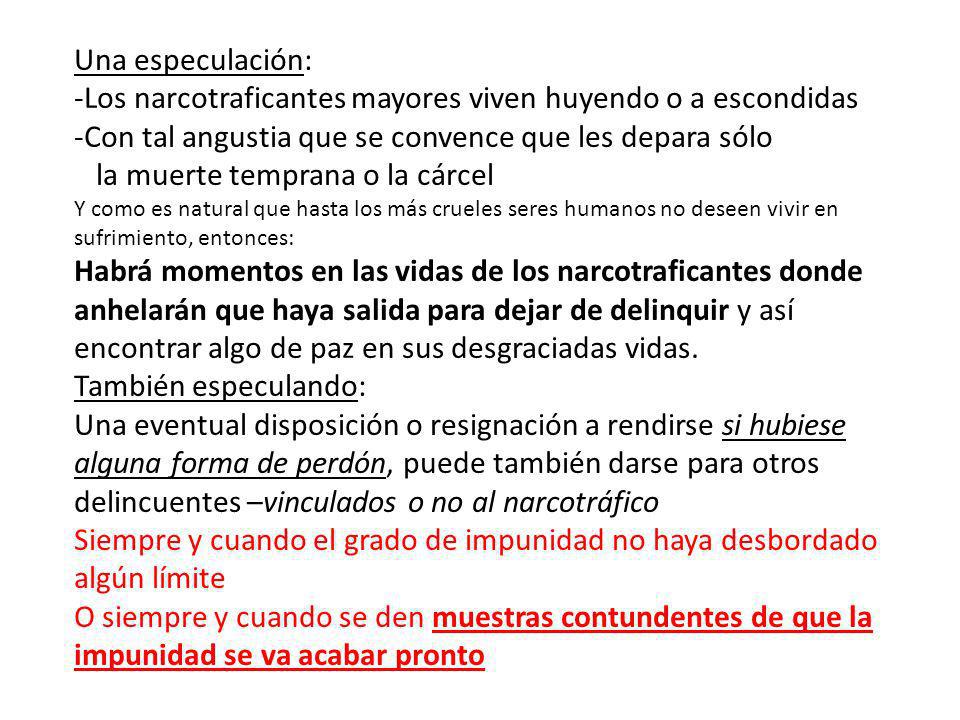 Una especulación:
-Los narcotraficantes mayores viven huyendo o a escondidas
-Con tal angustia que se convence que les depara sólo la muerte temprana o la cárcel
Y como es natural que hasta los más crueles seres humanos no deseen vivir en sufrimiento, entonces:
Habrá momentos en las vidas de los narcotraficantes donde anhelarán que haya salida para dejar de delinquir y así encontrar algo de paz en sus desgraciadas vidas.
También especulando:
Una eventual disposición o resignación a rendirse si hubiese alguna forma de perdón, puede también darse para otros delincuentes –vinculados o no al narcotráfico
Siempre y cuando el grado de impunidad no haya desbordado algún límite
O siempre y cuando se den muestras contundentes de que la impunidad se va acabar pronto